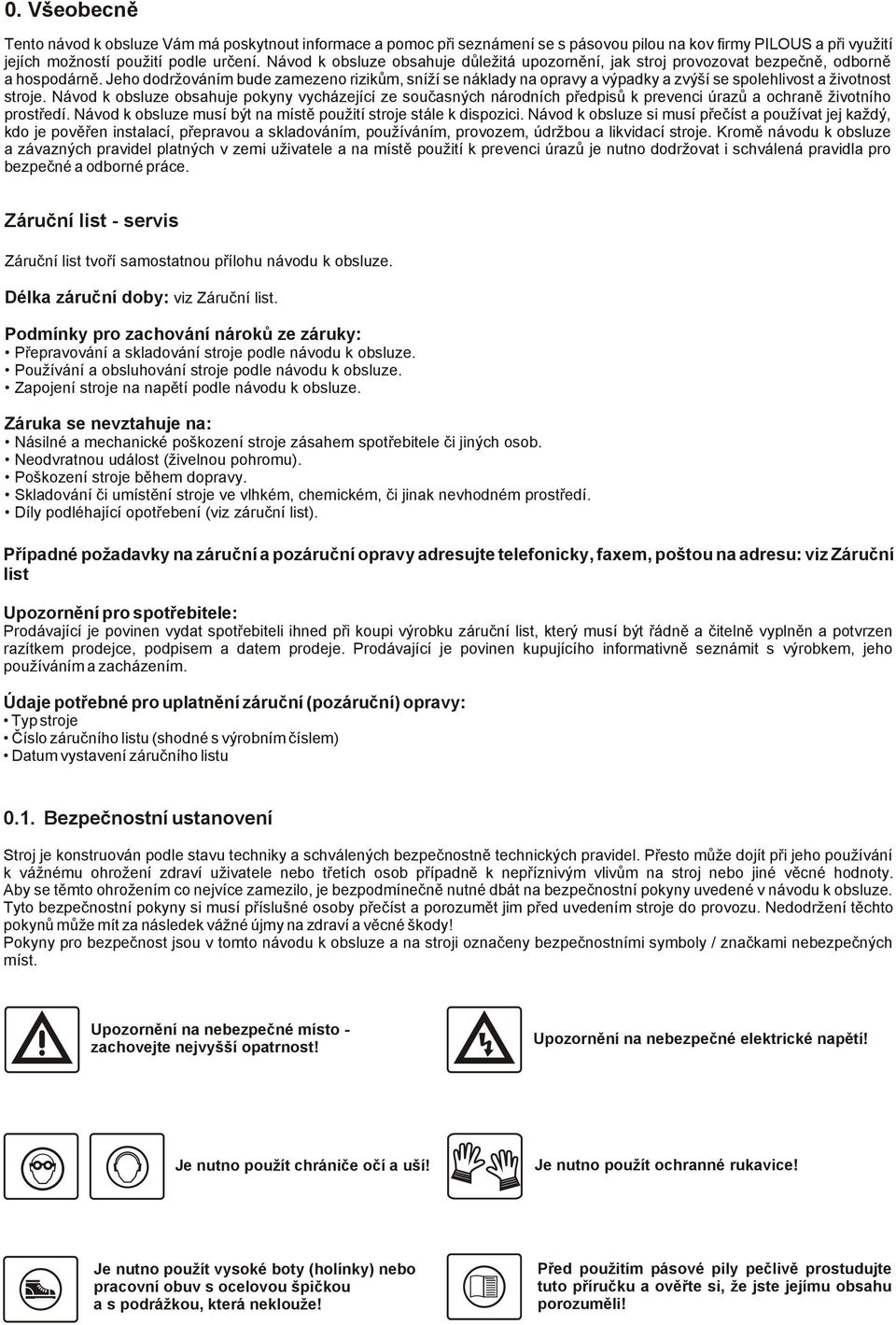 0. Všeobecně

Tento návod k obsluze Vám má poskytnout informace a pomoc při seznámení se s pásovou pilou na kov firmy PILOUS a při využití jejích možností použití podle určení. Návod k obsluze obsahuje důležitá upozornění, jak stroj provozovat bezpečně, odborně a hospodárně. Jeho dodržováním bude zamezeno rizikům, sníží se náklady na opravy a výpadky a zvýší se spolehlivost a životnost stroje. Návod k obsluze obsahuje pokyny vycházející ze současných národních předpisů k prevenci úrazů a ochraně životního prostředí. Návod k obsluze musí být na místě použití stroje stále k dispozici. Návod k obsluze si musí přečíst a používat jej každý, kdo je pověřen instalací, přepravou a skladováním, používáním, provozem, údržbou a likvidací stroje. Kromě návodu k obsluze a závazných pravidel platných v zemi uživatele a na místě použití k prevenci úrazů je nutno dodržovat i schválená pravidla pro bezpečné a odborné práce.

Záruční list - servis

Záruční list tvoří samostatnou přílohu návodu k obsluze.

Délka záruční doby: viz Záruční list.

Podmínky pro zachování nároků ze záruky:
• Přepravování a skladování stroje podle návodu k obsluze.
• Používání a obsluhování stroje podle návodu k obsluze.
• Zapojení stroje na napětí podle návodu k obsluze.

Záruka se nevztahuje na:
• Násilné a mechanické poškození stroje zásahem spotřebitele či jiných osob.
• Neodvratnou událost (živelnou pohromu).
• Poškození stroje během dopravy.
• Skladování či umístění stroje ve vlhkém, chemickém, či jinak nevhodném prostředí.
• Díly podléhající opotřebení (viz záruční list).

Případné požadavky na záruční a pozáruční opravy adresujte telefonicky, faxem, poštou na adresu: viz Záruční list

Upozornění pro spotřebitele:
Prodávající je povinen vydat spotřebiteli ihned při koupi výrobku záruční list, který musí být řádně a čitelně vyplněn a potvrzen razítkem prodejce, podpisem a datem prodeje. Prodávající je povinen kupujícího informativně seznámit s výrobkem, jeho používáním a zacházením.

Údaje potřebné pro uplatnění záruční (pozáruční) opravy:
• Typ stroje
• Číslo záručního listu (shodné s výrobním číslem)
• Datum vystavení záručního listu

0.1. Bezpečnostní ustanovení

Stroj je konstruován podle stavu techniky a schválených bezpečnostně technických pravidel. Přesto může dojít při jeho používání k vážnému ohrožení zdraví uživatele nebo třetích osob případně k nepříznivým vlivům na stroj nebo jiné věcné hodnoty. Aby se těmto ohrožením co nejvíce zamezilo, je bezpodmínečně nutné dbát na bezpečnostní pokyny uvedené v návodu k obsluze. Tyto bezpečnostní pokyny si musí příslušné osoby přečíst a porozumět jim před uvedením stroje do provozu. Nedodržení těchto pokynů může mít za následek vážné újmy na zdraví a věcné škody!
Pokyny pro bezpečnost jsou v tomto návodu k obsluze a na stroji označeny bezpečnostními symboly / značkami nebezpečných míst.

Upozornění na nebezpečné místo - zachovejte nejvyšší opatrnost!

Upozornění na nebezpečné elektrické napětí!

Je nutno použít chrániče očí a uší!

Je nutno použít ochranné rukavice!

Je nutno použít vysoké boty (holínky) nebo pracovní obuv s ocelovou špičkou a s podrážkou, která neklouže!

Před použitím pásové pily pečlivě prostudujte tuto příručku a ověřte si, že jste jejímu obsahu porozuměli!